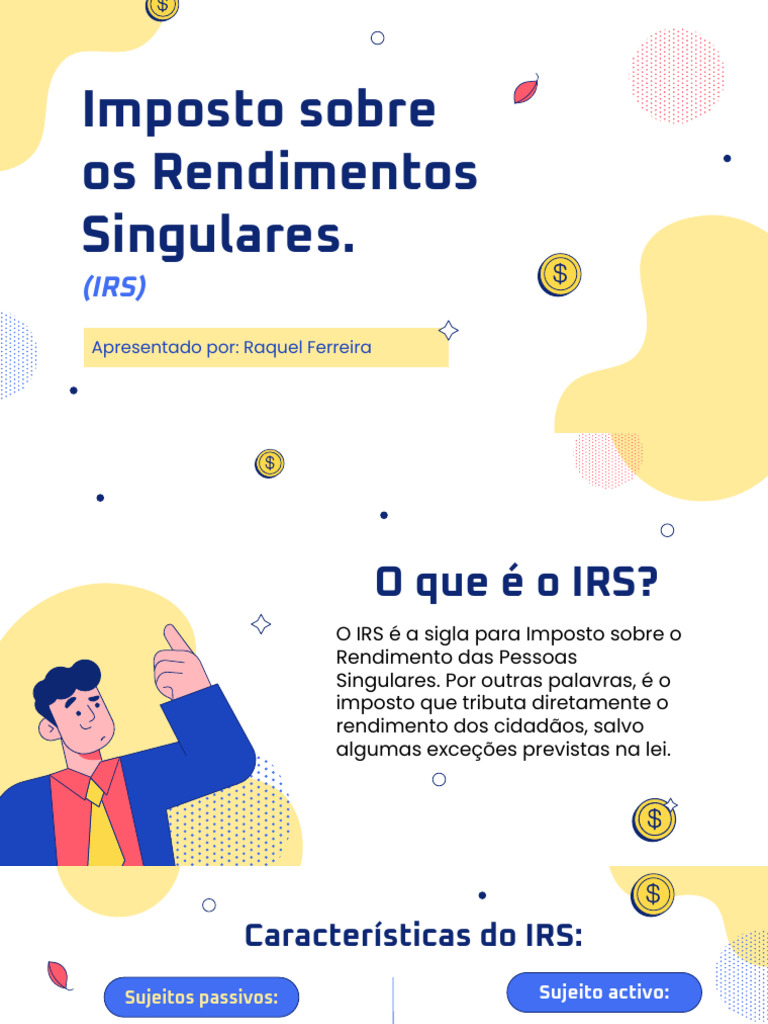 Imposto sobre os Rendimentos Singulares.

(IRS)

Apresentado por: Raquel Ferreira

O que é o IRS?

O IRS é a sigla para Imposto sobre o Rendimento das Pessoas Singulares. Por outras palavras, é o imposto que tributa diretamente o rendimento dos cidadãos, salvo algumas exceções previstas na lei.

Características do IRS:

Sujeitos passivos:

Sujeito activo: